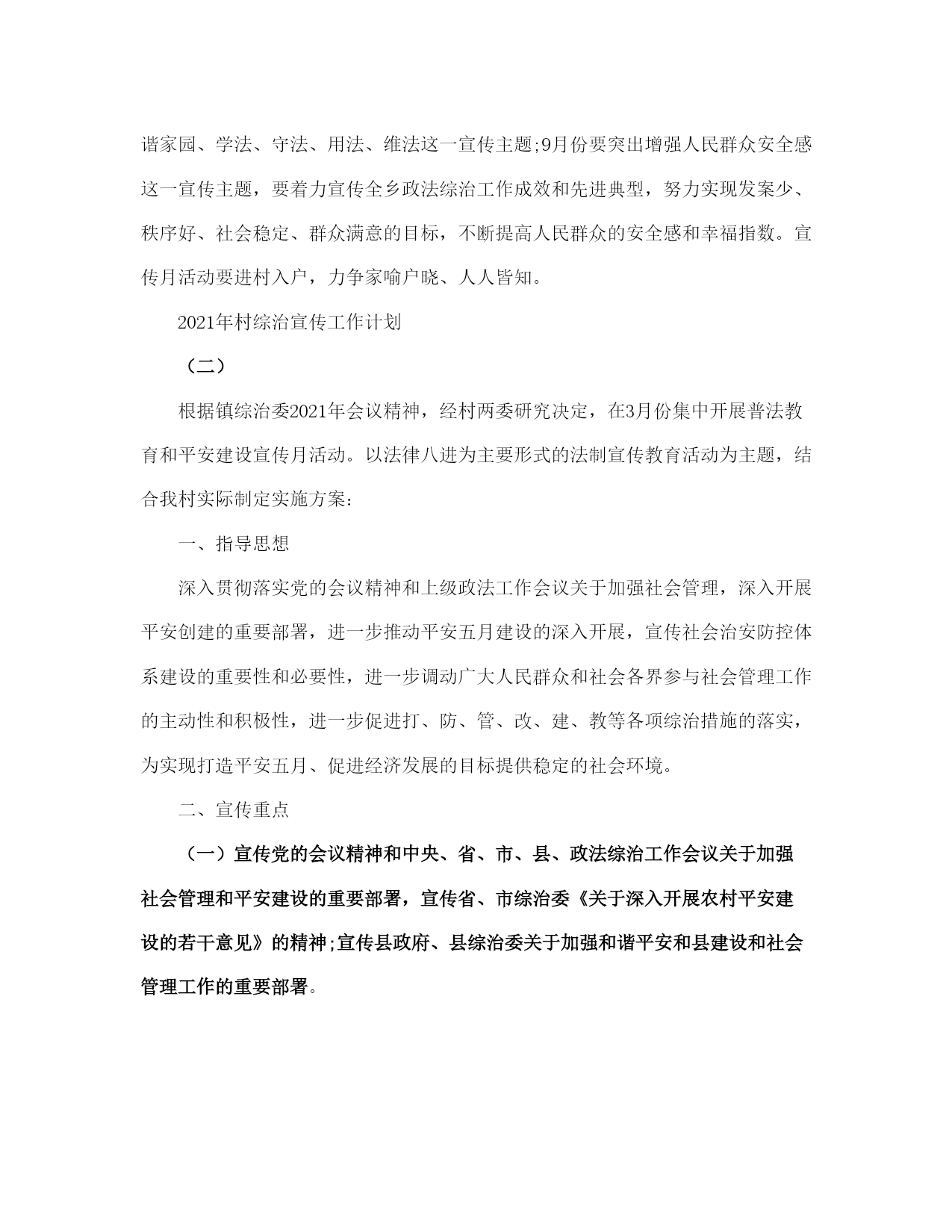 谐家园、学法、守法、用法、维法这一宣传主题;9月份要突出增强人民群众安全感这一宣传主题，要着力宣传全乡政法综治工作成效和先进典型，努力实现发案少、秩序好、社会稳定、群众满意的目标，不断提高人民群众的安全感和幸福指数。宣传月活动要进村入户，力争家喻户晓、人人皆知。

2021年村综治宣传工作计划

（二）

根据镇综治委2021年会议精神，经村两委研究决定，在3月份集中开展普法教育和平安建设宣传月活动。以法律八进为主要形式的法制宣传教育活动为主题，结合我村实际制定实施方案：

一、指导思想

深入贯彻落实党的会议精神和上级政法工作会议关于加强社会管理，深入开展平安创建的重要部署，进一步推动平安五月建设的深入开展，宣传社会治安防控体系建设的重要性和必要性，进一步调动广大人民群众和社会各界参与社会管理工作的主动性和积极性，进一步促进打、防、管、改、建、教等各项综治措施的落实，为实现打造平安五月、促进经济发展的目标提供稳定的社会环境。

二、宣传重点

（一）宣传党的会议精神和中央、省、市、县、政法综治工作会议关于加强社会管理和平安建设的重要部署，宣传省、市综治委《关于深入开展农村平安建设的若干意见》的精神;宣传县政府、县综治委关于加强和谐平安和县建设和社会管理工作的重要部署。